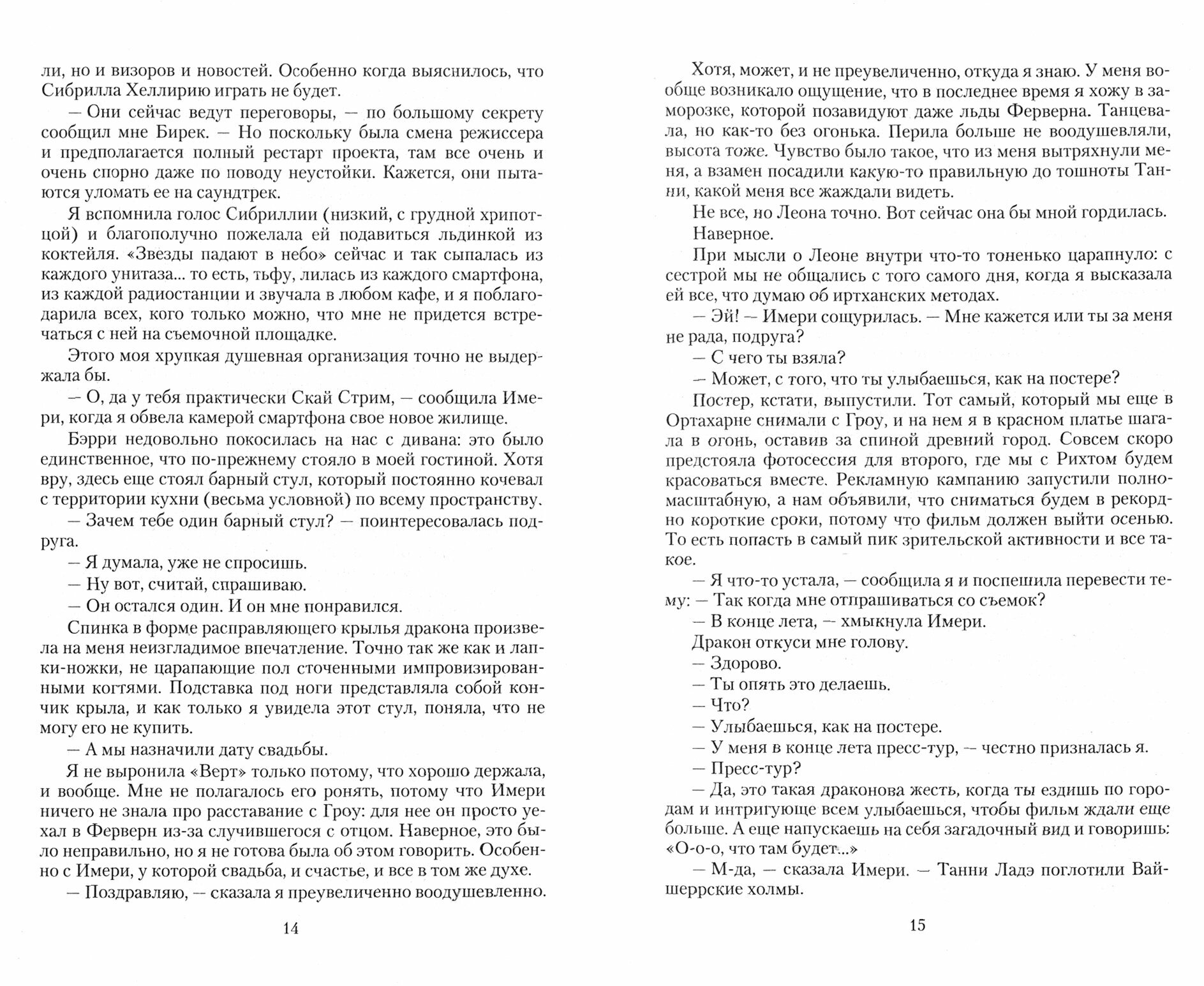 ли, но и визоров и новостей. Особенно когда выяснилось, что Сибрилла Хеллирию играть не будет.

— Они сейчас ведут переговоры, — по большому секрету сообщил мне Бирек. — Но поскольку была смена режиссера и предполагается полный рестарт проекта, там все очень и очень спорно даже по поводу неустойки. Кажется, они пытаются уломать ее на саундтрек.

Я вспомнила голос Сибриллии (низкий, с грудной хрипотцой) и благополучно пожелала ей подавиться льдинкой из коктейля. «Звезды падают в небо» сейчас и так сыпалась из каждого унитаза... то есть, тьфу, лилась из каждого смартфона, из каждой радиостанции и звучала в любом кафе, и я поблагодарила всех, кого только можно, что мне не придется встречаться с ней на съемочной площадке.

Этого моя хрупкая душевная организация точно не выдержала бы.

— О, да у тебя практически Скай Стрим, — сообщила Имери, когда я обвела камерой смартфона свое новое жилище.

Бэрри недовольно покосилась на нас с дивана: это было единственное, что по-прежнему стояло в моей гостиной. Хотя вру, здесь еще стоял барный стул, который постоянно кочевал с территории кухни (весьма условной) по всему пространству.

— Зачем тебе один барный стул? — поинтересовалась подруга.

— Я думала, уже не спросишь.

— Ну вот, считай, спрашиваю.

— Он остался один. И он мне понравился.

Спинка в форме расправляющего крылья дракона произвела на меня неизгладимое впечатление. Точно так же как и лапки-ножки, не царапающие пол сточенными импровизированными когтями. Подставка под ноги представляла собой кончик крыла, и как только я увидела этот стул, поняла, что не могу его не купить.

— А мы назначили дату свадьбы.

Я не выронила «Верт» только потому, что хорошо держала, и вообще. Мне не полагалось его ронять, потому что Имери ничего не знала про расставание с Гроу: для нее он просто уехал в Ферверн из-за случившегося с отцом. Наверное, это было неправильно, но я не готова была об этом говорить. Особенно с Имери, у которой свадьба, и счастье, и все в том же духе.

— Поздравляю, — сказала я преувеличенно воодушевленно.

14

Хотя, может, и не преувеличенно, откуда я знаю. У меня вообще возникало ощущение, что в последнее время я хожу в заморозке, которой позавидуют даже льды Ферверна. Танцевала, но как-то без огонька. Перила больше не воодушевляли, высота тоже. Чувство было такое, что из меня вытряхнули меня, а взамен посадили какую-то правильную до тошноты Танни, какой меня все жаждали видеть.

Не все, но Леона точно. Вот сейчас она бы мной гордилась.

Наверное.

При мысли о Леоне внутри что-то тоненько царапнуло: с сестрой мы не общались с того самого дня, когда я высказала ей все, что думаю об иртханских методах.

— Эй! — Имери сощурилась. — Мне кажется или ты за меня не рада, подруга?

— С чего ты взяла?

— Может, с того, что ты улыбаешься, как на постере?

Постер, кстати, выпустили. Тот самый, который мы еще в Ортахарне снимали с Гроу, и на нем я в красном платье шагала в огонь, оставив за спиной древний город. Совсем скоро предстояла фотосессия для второго, где мы с Рихтом будем красоваться вместе. Рекламную кампанию запустили полномасштабную, а нам объявили, что сниматься будем в рекордно короткие сроки, потому что фильм должен выйти осенью. То есть попасть в самый пик зрительской активности и все такое.

— Я что-то устала, — сообщила я и поспешила перевести тему: — Так когда мне отпрашиваться со съемок?

— В конце лета, — хмыкнула Имери.

Дракон откуси мне голову.

— Здорово.

— Ты опять это делаешь.

— Что?

— Улыбаешься, как на постере.

— У меня в конце лета пресс-тур, — честно призналась я.

— Пресс-тур?

— Да, это такая драконова жесть, когда ты ездишь по городам и интригующе всем улыбаешься, чтобы фильм ждали еще больше. А еще напускаешь на себя загадочный вид и говоришь: «О-о-о, что там будет...»

— М-да, — сказала Имери. — Танни Ладэ поглотили Вайшеррские холмы.

15